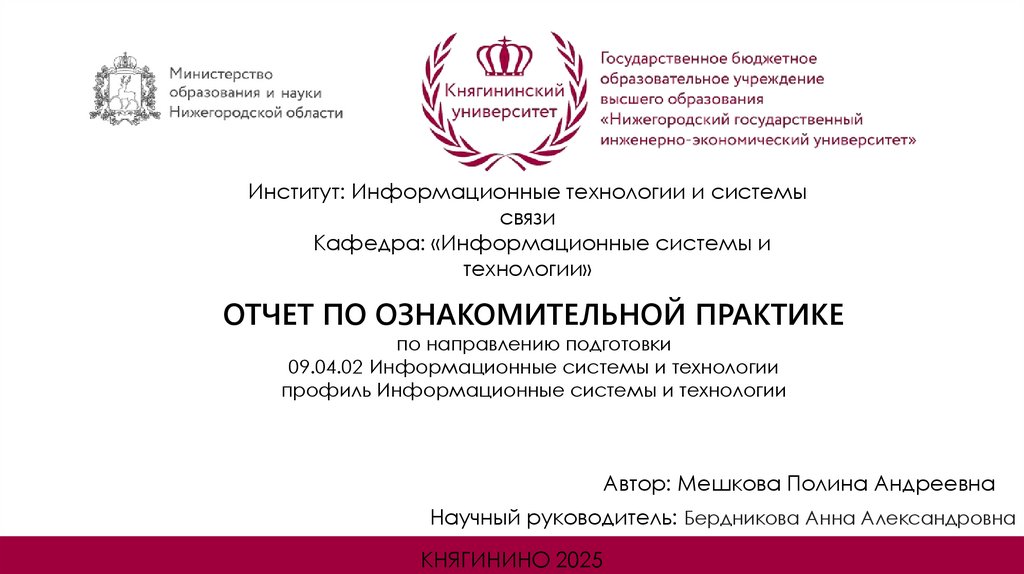 Министерство
образования и науки
Нижегородской области

Княгининский
университет

Государственное бюджетное
образовательное учреждение
высшего образования
«Нижегородский государственный
инженерно-экономический университет»

Институт: Информационные технологии и системы связи

Кафедра: «Информационные системы и технологии»

ОТЧЕТ ПО ОЗНАКОМИТЕЛЬНОЙ ПРАКТИКЕ
по направлению подготовки
09.04.02 Информационные системы и технологии
профиль Информационные системы и технологии

Автор: Мешкова Полина Андреевна

Научный руководитель: Бердникова Анна Александровна

КНЯГИНИНО 2025